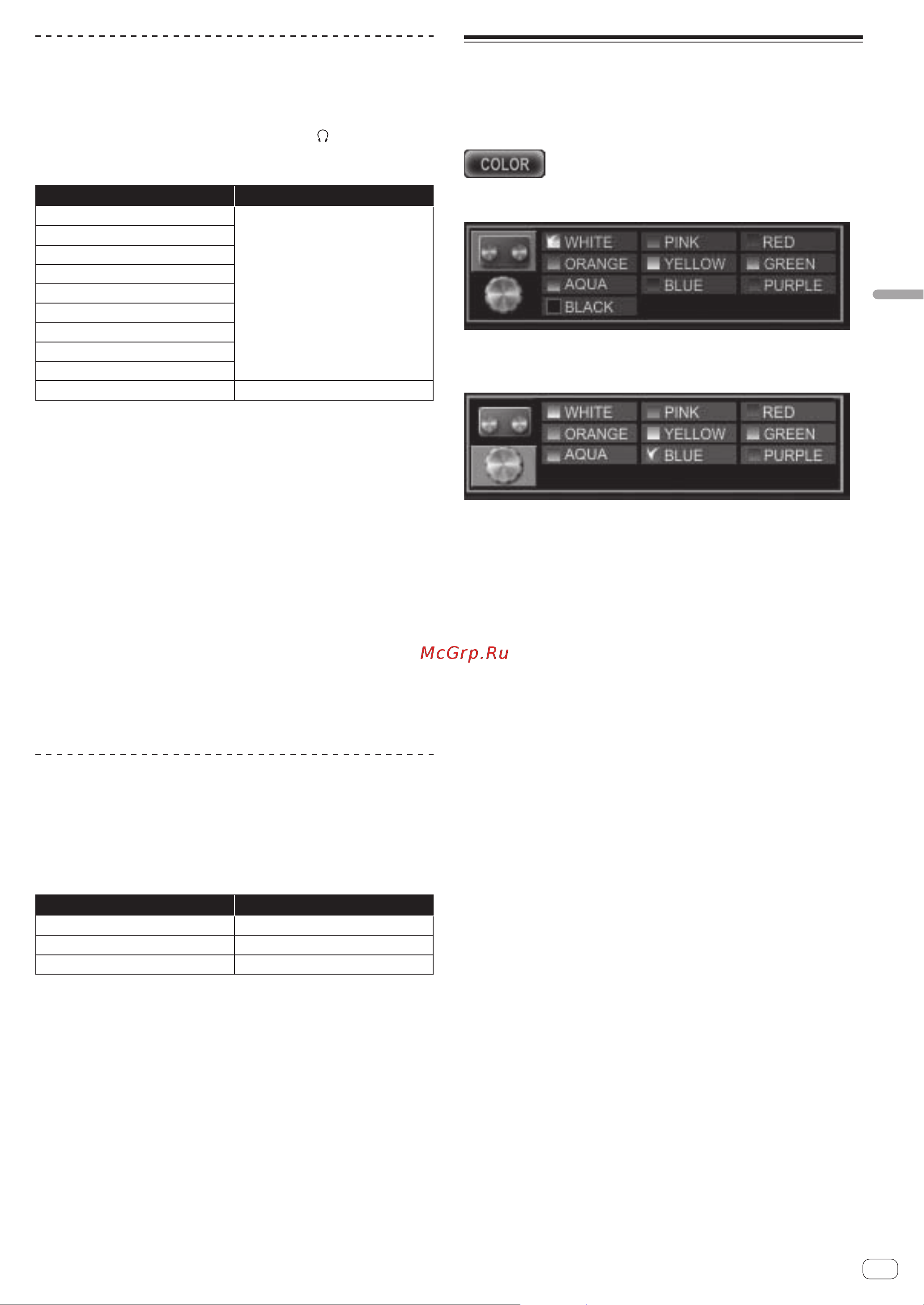 COLOR

WHITE PINK RED
ORANGE YELLOW GREEN
AQUA BLUE PURPLE
BLACK

WHITE PINK RED
ORANGE YELLOW GREEN
AQUA BLUE PURPLE

McGrp.Ru